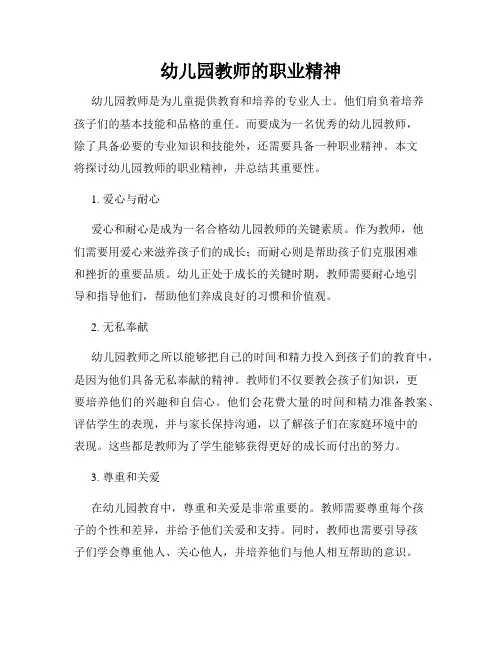 幼儿园教师的职业精神

幼儿园教师是为儿童提供教育和培养的专业人士。他们肩负着培养孩子们的基本技能和品格的重任。而要成为一名优秀的幼儿园教师，除了具备必要的专业知识和技能外，还需要具备一种职业精神。本文将探讨幼儿园教师的职业精神，并总结其重要性。

1. 爱心与耐心

爱心和耐心是成为一名合格幼儿园教师的关键素质。作为教师，他们需要用爱心来滋养孩子们的成长；而耐心则是帮助孩子们克服困难和挫折的重要品质。幼儿正处于成长的关键时期，教师需要耐心地引导和指导他们，帮助他们养成良好的习惯和价值观。

2. 无私奉献

幼儿园教师之所以能够把自己的时间和精力投入到孩子们的教育中，是因为他们具备无私奉献的精神。教师们不仅要教会孩子们知识，更要培养他们的兴趣和自信心。他们会花费大量的时间和精力准备教案、评估学生的表现，并与家长保持沟通，以了解孩子们在家庭环境中的表现。这些都是教师为了学生能够获得更好的成长而付出的努力。

3. 尊重和关爱

在幼儿园教育中，尊重和关爱是非常重要的。教师需要尊重每个孩子的个性和差异，并给予他们关爱和支持。同时，教师也需要引导孩子们学会尊重他人、关心他人，并培养他们与他人相互帮助的意识。